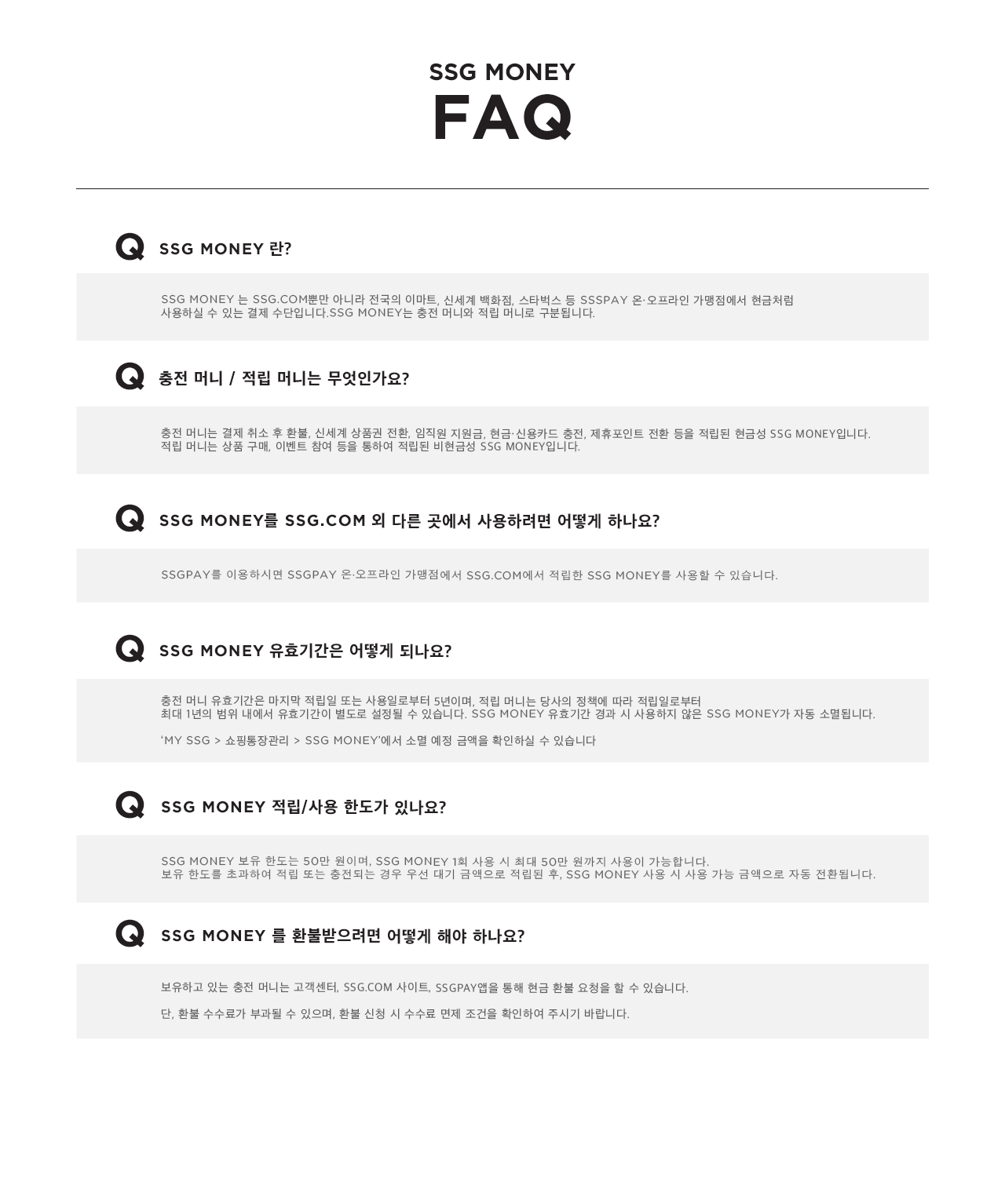 SSG MONEY
FAQ

Q SSG MONEY 란?

SSG MONEY 는 SSG.COM뿐만 아니라 전국의 이마트, 신세계 백화점, 스타벅스 등 SSSPAY 온·오프라인 가맹점에서 현금처럼 사용하실 수 있는 결제 수단입니다.SSG MONEY는 충전 머니와 적립 머니로 구분됩니다.

Q 충전 머니 / 적립 머니는 무엇인가요?

충전 머니는 결제 취소 후 환불, 신세계 상품권 전환, 임직원 지원금, 현금·신용카드 충전, 제휴포인트 전환 등을 적립된 현금성 SSG MONEY입니다.
적립 머니는 상품 구매, 이벤트 참여 등을 통하여 적립된 비현금성 SSG MONEY입니다.

Q SSG MONEY를 SSG.COM 외 다른 곳에서 사용하려면 어떻게 하나요?

SSGPAY를 이용하시면 SSGPAY 온·오프라인 가맹점에서 SSG.COM에서 적립한 SSG MONEY를 사용할 수 있습니다.

Q SSG MONEY 유효기간은 어떻게 되나요?

충전 머니 유효기간은 마지막 적립일 또는 사용일로부터 5년이며, 적립 머니는 당사의 정책에 따라 적립일로부터 최대 1년의 범위 내에서 유효기간이 별도로 설정될 수 있습니다. SSG MONEY 유효기간 경과 시 사용하지 않은 SSG MONEY가 자동 소멸됩니다.

'MY SSG > 쇼핑통장관리 > SSG MONEY'에서 소멸 예정 금액을 확인하실 수 있습니다

Q SSG MONEY 적립/사용 한도가 있나요?

SSG MONEY 보유 한도는 50만 원이며, SSG MONEY 1회 사용 시 최대 50만 원까지 사용이 가능합니다.
보유 한도를 초과하여 적립 또는 충전되는 경우 우선 대기 금액으로 적립된 후, SSG MONEY 사용 시 사용 가능 금액으로 자동 전환됩니다.

Q SSG MONEY 를 환불받으려면 어떻게 해야 하나요?

보유하고 있는 충전 머니는 고객센터, SSG.COM 사이트, SSGPAY앱을 통해 현금 환불 요청을 할 수 있습니다.

단, 환불 수수료가 부과될 수 있으며, 환불 신청 시 수수료 면제 조건을 확인하여 주시기 바랍니다.